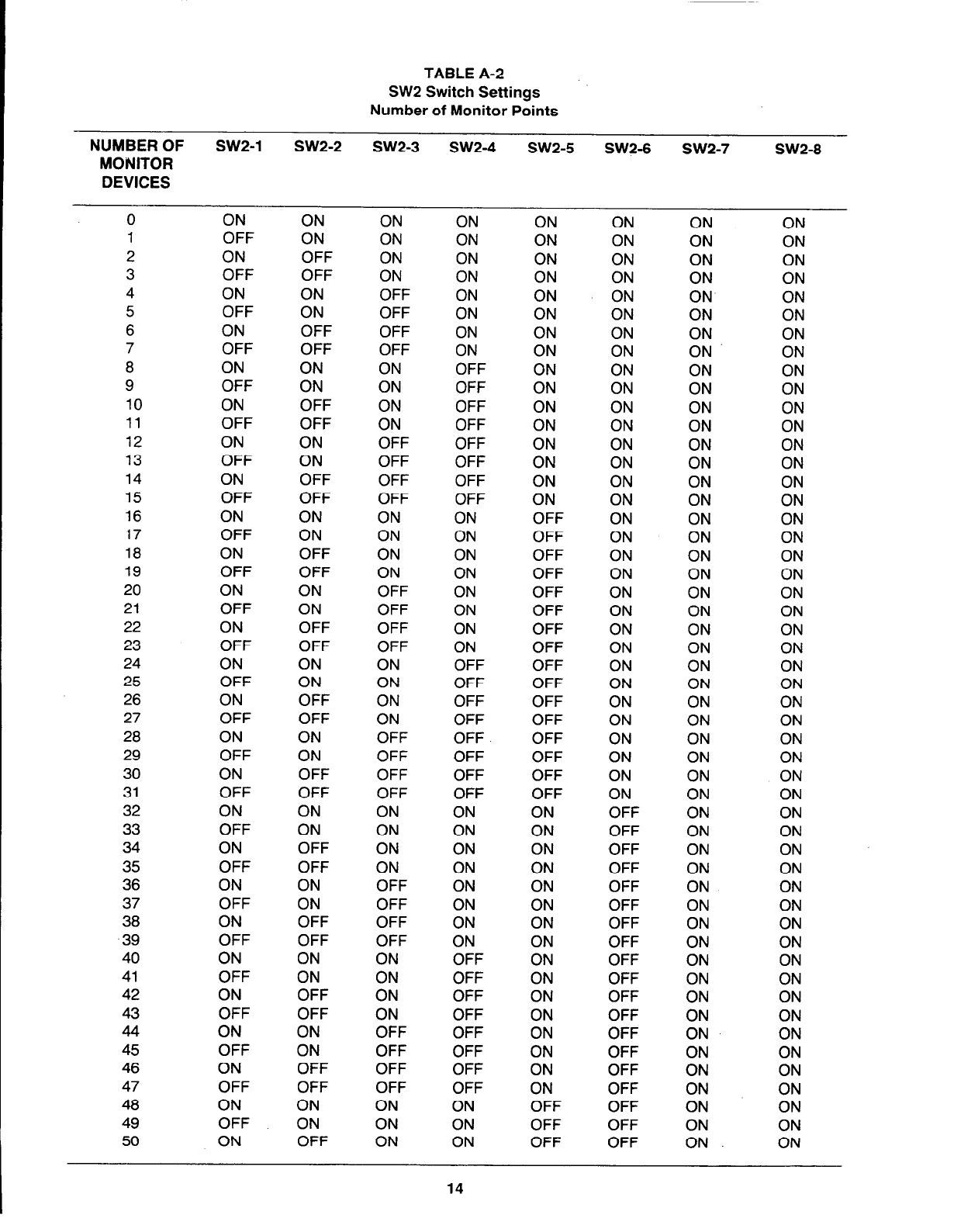 TABLE A-2
SW2 Switch Settings
Number of Monitor Points

| NUMBER OF MONITOR DEVICES | SW2-1 | SW2-2 | SW2-3 | SW2-4 | SW2-5 | SW2-6 | SW2-7 | SW2-8 |
|---|---|---|---|---|---|---|---|---|
| 0 | ON | ON | ON | ON | ON | ON | ON | ON |
| 1 | OFF | ON | ON | ON | ON | ON | ON | ON |
| 2 | ON | OFF | ON | ON | ON | ON | ON | ON |
| 3 | OFF | OFF | ON | ON | ON | ON | ON | ON |
| 4 | ON | ON | OFF | ON | ON | ON | ON | ON |
| 5 | OFF | ON | OFF | ON | ON | ON | ON | ON |
| 6 | ON | OFF | OFF | ON | ON | ON | ON | ON |
| 7 | OFF | OFF | OFF | ON | ON | ON | ON | ON |
| 8 | ON | ON | ON | OFF | ON | ON | ON | ON |
| 9 | OFF | ON | ON | OFF | ON | ON | ON | ON |
| 10 | ON | OFF | ON | OFF | ON | ON | ON | ON |
| 11 | OFF | OFF | ON | OFF | ON | ON | ON | ON |
| 12 | ON | ON | OFF | OFF | ON | ON | ON | ON |
| 13 | OFF | ON | OFF | OFF | ON | ON | ON | ON |
| 14 | ON | OFF | OFF | OFF | ON | ON | ON | ON |
| 15 | OFF | OFF | OFF | OFF | ON | ON | ON | ON |
| 16 | ON | ON | ON | ON | OFF | ON | ON | ON |
| 17 | OFF | ON | ON | ON | OFF | ON | ON | ON |
| 18 | ON | OFF | ON | ON | OFF | ON | ON | ON |
| 19 | OFF | OFF | ON | ON | OFF | ON | ON | ON |
| 20 | ON | ON | OFF | ON | OFF | ON | ON | ON |
| 21 | OFF | ON | OFF | ON | OFF | ON | ON | ON |
| 22 | ON | OFF | OFF | ON | OFF | ON | ON | ON |
| 23 | OFF | OFF | OFF | ON | OFF | ON | ON | ON |
| 24 | ON | ON | ON | OFF | OFF | ON | ON | ON |
| 25 | OFF | ON | ON | OFF | OFF | ON | ON | ON |
| 26 | ON | OFF | ON | OFF | OFF | ON | ON | ON |
| 27 | OFF | OFF | ON | OFF | OFF | ON | ON | ON |
| 28 | ON | ON | OFF | OFF | OFF | ON | ON | ON |
| 29 | OFF | ON | OFF | OFF | OFF | ON | ON | ON |
| 30 | ON | OFF | OFF | OFF | OFF | ON | ON | ON |
| 31 | OFF | OFF | OFF | OFF | OFF | ON | ON | ON |
| 32 | ON | ON | ON | ON | ON | OFF | ON | ON |
| 33 | OFF | ON | ON | ON | ON | OFF | ON | ON |
| 34 | ON | OFF | ON | ON | ON | OFF | ON | ON |
| 35 | OFF | OFF | ON | ON | ON | OFF | ON | ON |
| 36 | ON | ON | OFF | ON | ON | OFF | ON | ON |
| 37 | OFF | ON | OFF | ON | ON | OFF | ON | ON |
| 38 | ON | OFF | OFF | ON | ON | OFF | ON | ON |
| 39 | OFF | OFF | OFF | ON | ON | OFF | ON | ON |
| 40 | ON | ON | ON | OFF | ON | OFF | ON | ON |
| 41 | OFF | ON | ON | OFF | ON | OFF | ON | ON |
| 42 | ON | OFF | ON | OFF | ON | OFF | ON | ON |
| 43 | OFF | OFF | ON | OFF | ON | OFF | ON | ON |
| 44 | ON | ON | OFF | OFF | ON | OFF | ON | ON |
| 45 | OFF | ON | OFF | OFF | ON | OFF | ON | ON |
| 46 | ON | OFF | OFF | OFF | ON | OFF | ON | ON |
| 47 | OFF | OFF | OFF | OFF | ON | OFF | ON | ON |
| 48 | ON | ON | ON | ON | OFF | OFF | ON | ON |
| 49 | OFF | ON | ON | ON | OFF | OFF | ON | ON |
| 50 | ON | OFF | ON | ON | OFF | OFF | ON | ON |

14